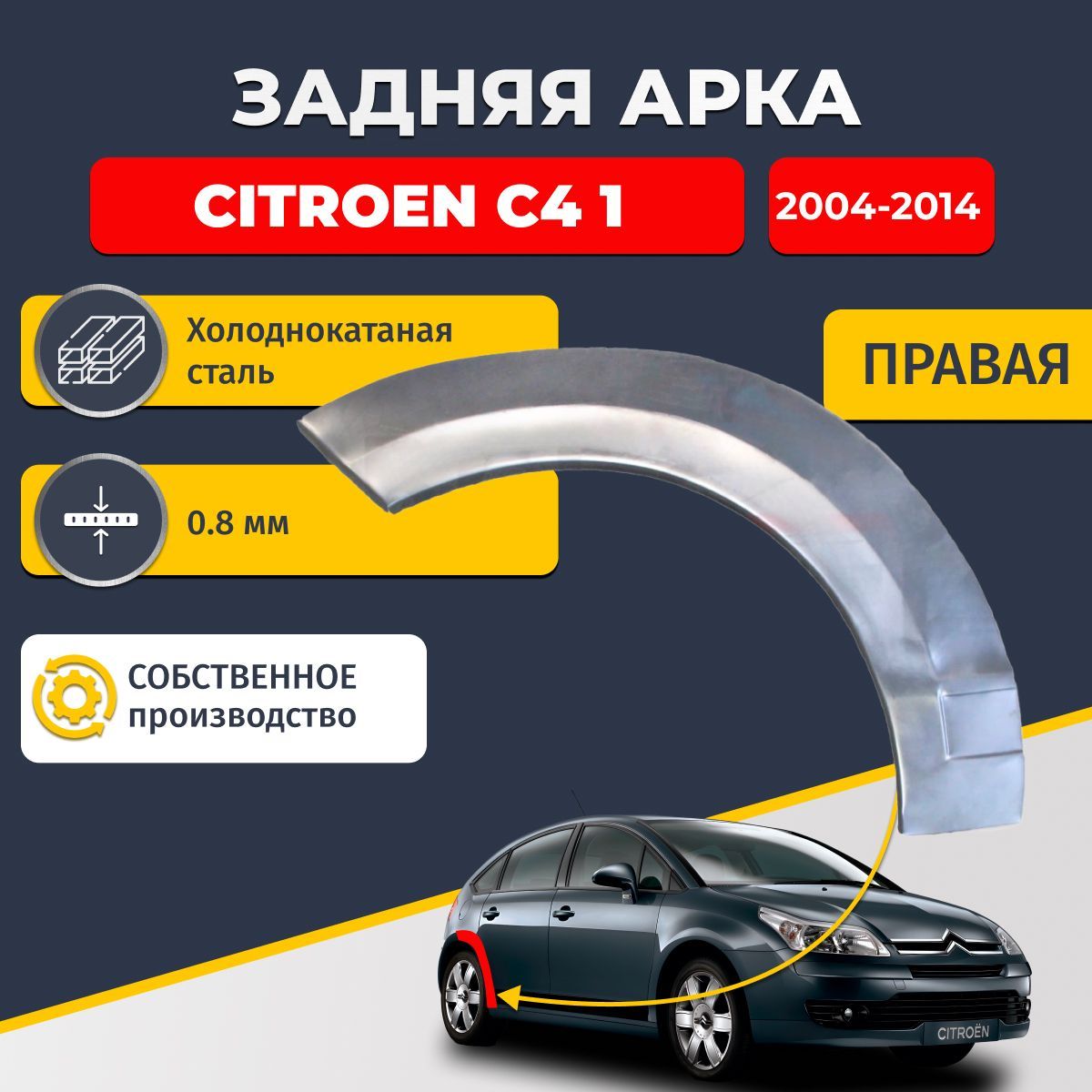 ЗАДНЯЯ АРКА

CITROEN C4 1

2004-2014

Холоднокатаная сталь

ПРАВАЯ

0.8 мм

СОБСТВЕННОЕ производство

CITROËN